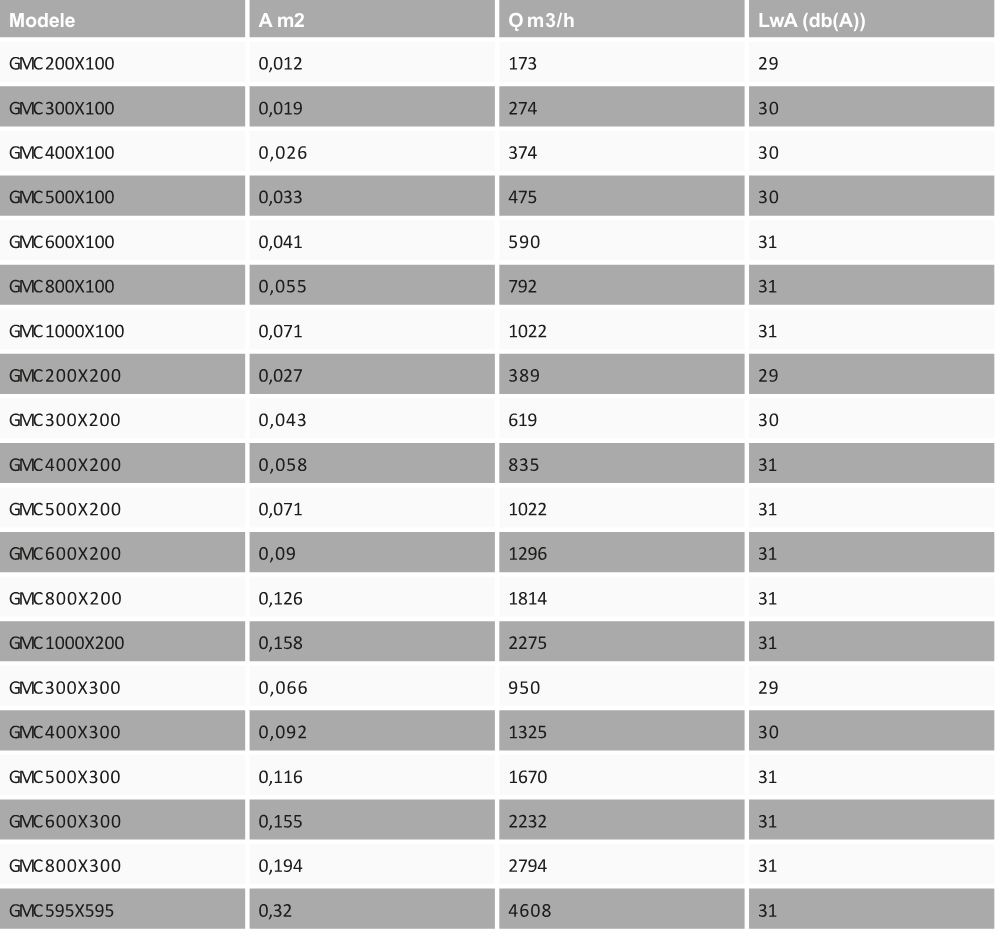 | Modele | A m2 | Q m3/h | LwA (db(A)) |
|---|---|---|---|
| GMC200X100 | 0,012 | 173 | 29 |
| GMC300X100 | 0,019 | 274 | 30 |
| GMC400X100 | 0,026 | 374 | 30 |
| GMC500X100 | 0,033 | 475 | 30 |
| GMC600X100 | 0,041 | 590 | 31 |
| GMC800X100 | 0,055 | 792 | 31 |
| GMC1000X100 | 0,071 | 1022 | 31 |
| GMC200X200 | 0,027 | 389 | 29 |
| GMC300X200 | 0,043 | 619 | 30 |
| GMC400X200 | 0,058 | 835 | 31 |
| GMC500X200 | 0,071 | 1022 | 31 |
| GMC600X200 | 0,09 | 1296 | 31 |
| GMC800X200 | 0,126 | 1814 | 31 |
| GMC1000X200 | 0,158 | 2275 | 31 |
| GMC300X300 | 0,066 | 950 | 29 |
| GMC400X300 | 0,092 | 1325 | 30 |
| GMC500X300 | 0,116 | 1670 | 31 |
| GMC600X300 | 0,155 | 2232 | 31 |
| GMC800X300 | 0,194 | 2794 | 31 |
| GMC595X595 | 0,32 | 4608 | 31 |